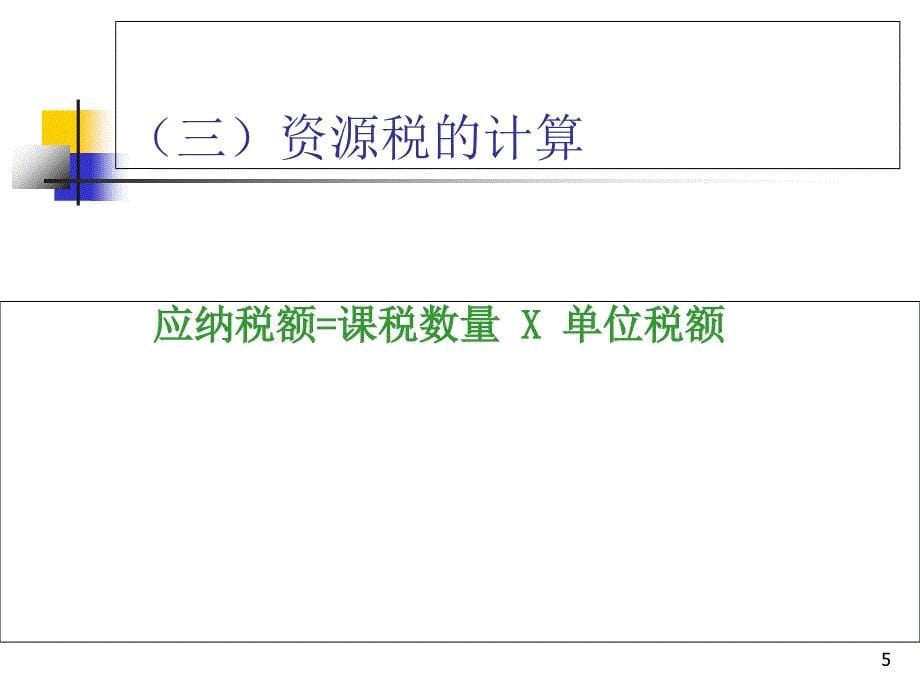 （三）资源税的计算

应纳税额=课税数量 X 单位税额

5